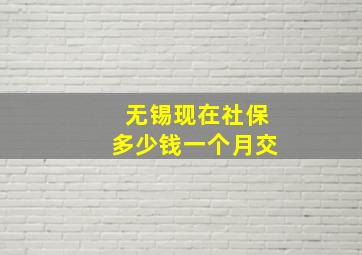 无锡现在社保
多少钱一个月交